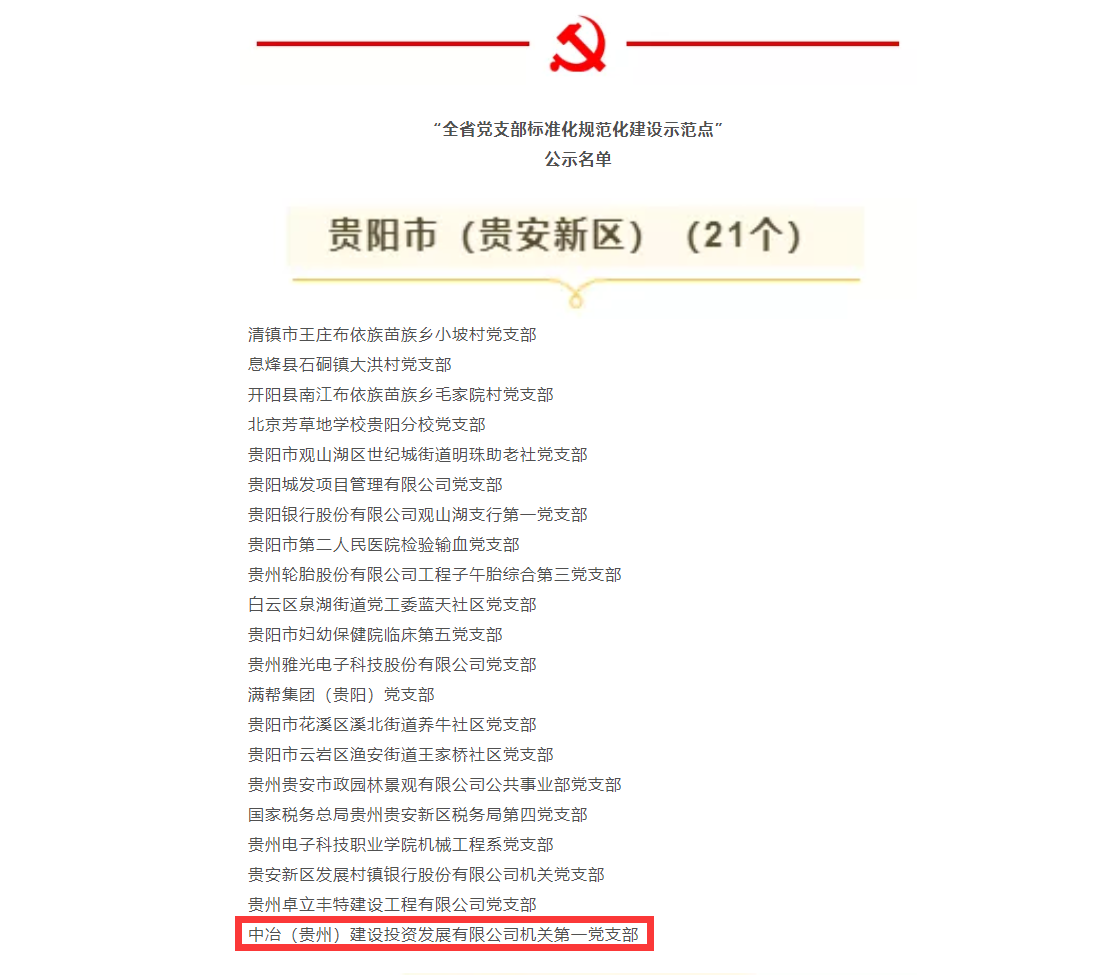 “全省党支部标准化规范化建设示范点”
公示名单

贵阳市（贵安新区）（21个）

清镇市王庄布依族苗族乡小坡村党支部
息烽县石硐镇大洪村党支部
开阳县南江布依族苗族乡毛家院村党支部
北京芳草地学校贵阳分校党支部
贵阳市观山湖区世纪城街道明珠助老社党支部
贵阳城发项目管理有限公司党支部
贵阳银行股份有限公司观山湖支行第一党支部
贵阳市第二人民医院检验输血党支部
贵州轮胎股份有限公司工程子午胎综合第三党支部
白云区泉湖街道党工委蓝天社区党支部
贵阳市妇幼保健院临床第五党支部
贵州雅光电子科技股份有限公司党支部
满帮集团（贵阳）党支部
贵阳市花溪区溪北街道养牛社区党支部
贵阳市云岩区渔安街道王家桥社区党支部
贵州贵安市政园林景观有限公司公共事业部党支部
国家税务总局贵州贵安新区税务局第四党支部
贵州电子科技职业学院机械工程系党支部
贵安新区发展村镇银行股份有限公司机关党支部
贵州卓立丰特建设工程有限公司党支部
中冶（贵州）建设投资发展有限公司机关第一党支部